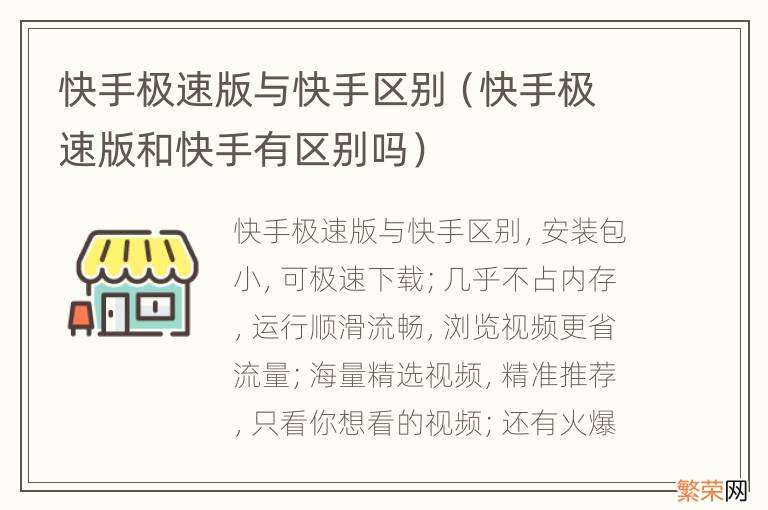 快手极速版与快手区别（快手极速版和快手有区别吗）

快手极速版与快手区别, 安装包小, 可极速下载; 几乎不占内存, 运行顺滑流畅, 浏览视频更省流量; 海量精选视频, 精准推荐, 只看你想看的视频; 还有火爆

繁荣网